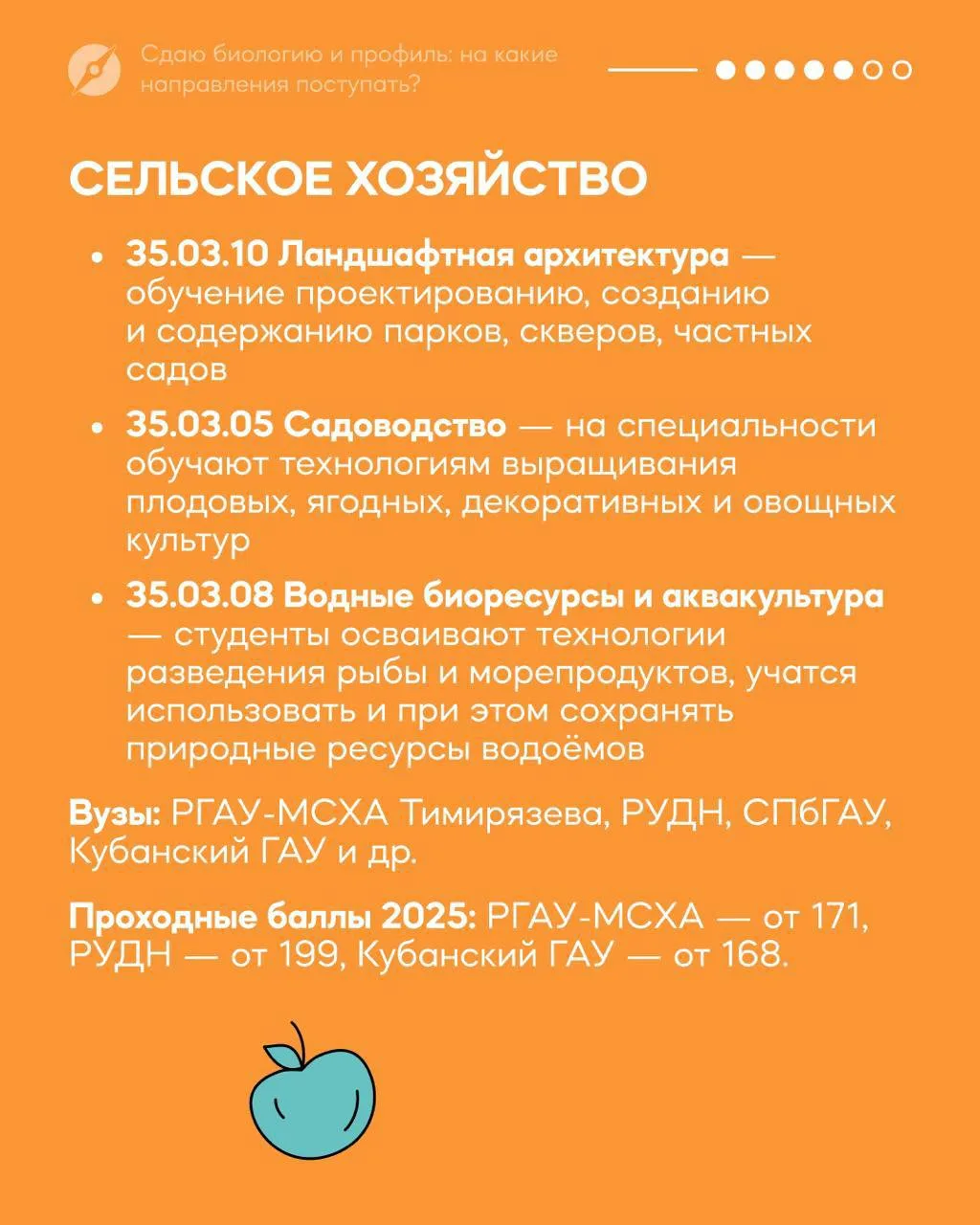 Сдаю биологию и профиль: на какие направления поступать?

СЕЛЬСКОЕ ХОЗЯЙСТВО

• 35.03.10 Ландшафтная архитектура — обучение проектированию, созданию и содержанию парков, скверов, частных садов

• 35.03.05 Садоводство — на специальности обучают технологиям выращивания плодовых, ягодных, декоративных и овощных культур

• 35.03.08 Водные биоресурсы и аквакультура — студенты осваивают технологии разведения рыбы и морепродуктов, учатся использовать и при этом сохранять природные ресурсы водоёмов

Вузы: РГАУ-МСХА Тимирязева, РУДН, СПбГАУ, Кубанский ГАУ и др.

Проходные баллы 2025: РГАУ-МСХА — от 171, РУДН — от 199, Кубанский ГАУ — от 168.